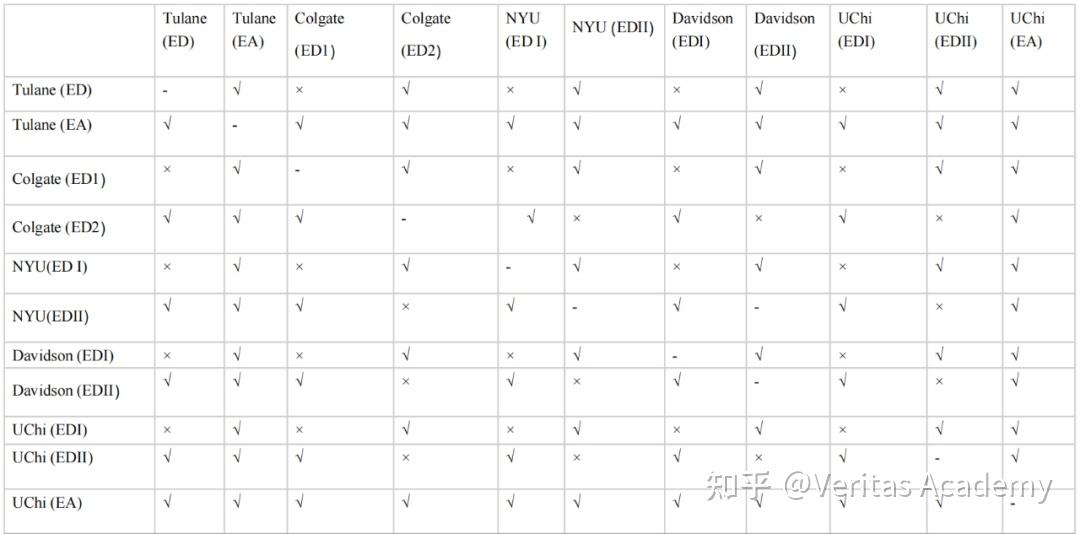 | | Tulane (ED) | Tulane (EA) | Colgate (ED1) | Colgate (ED2) | NYU (ED I) | NYU (EDII) | Davidson (EDI) | Davidson (EDII) | UChi (EDI) | UChi (EDII) | UChi (EA) |
|---|---|---|---|---|---|---|---|---|---|---|---|
| Tulane (ED) | - | √ | × | √ | × | √ | × | √ | × | √ | √ |
| Tulane (EA) | √ | - | √ | √ | √ | √ | √ | √ | √ | √ | √ |
| Colgate (ED1) | × | √ | - | √ | × | √ | × | √ | × | √ | √ |
| Colgate (ED2) | √ | √ | √ | - | √ | × | √ | × | √ | × | √ |
| NYU(ED I) | × | √ | × | √ | - | √ | × | √ | × | √ | √ |
| NYU(EDII) | √ | √ | √ | × | √ | - | √ | - | √ | × | √ |
| Davidson (EDI) | × | √ | × | √ | × | √ | - | √ | × | √ | √ |
| Davidson (EDII) | √ | √ | √ | × | √ | × | √ | - | √ | × | √ |
| UChi (EDI) | × | √ | × | √ | × | √ | × | √ | × | √ | √ |
| UChi (EDII) | √ | √ | √ | × | √ | × | √ | × | √ | - | √ |
| UChi (EA) | √ | √ | √ | √ | √ | √ | √ | √ | √ | √ | - |

知乎 @Veritas Academy